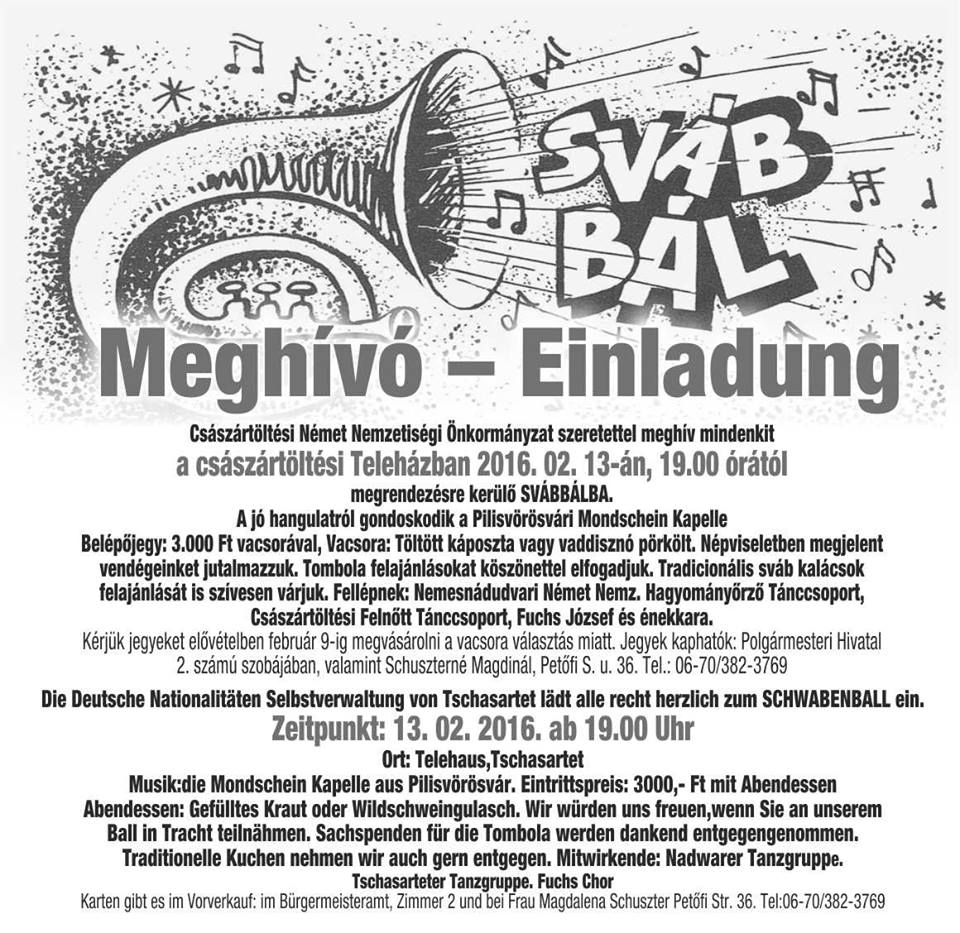 SVÁB BÁL

Meghívó – Einladung

Császártöltési Német Nemzetiségi Önkormányzat szeretettel meghív mindenkit
a császártöltési Teleházban 2016. 02. 13-án, 19.00 órától
megrendezésre kerülő SVÁBBÁLBA.
A jó hangulatról gondoskodik a Pilisvörösvári Mondschein Kapelle
Belépőjegy: 3.000 Ft vacsorával, Vacsora: Töltött káposzta vagy vaddisznó pörkölt. Népviseletben megjelent vendégeinket jutalmazzuk. Tombola felajánlásokat köszönettel elfogadjuk. Tradicionális sváb kalácsok felajánlását is szívesen várjuk. Fellépnek: Nemesnádudvari Német Nemz. Hagyományőrző Tánccsoport, Császártöltési Felnőtt Tánccsoport, Fuchs József és énekkara.
Kérjük jegyeket elővételben február 9-ig megvásárolni a vacsora választás miatt. Jegyek kaphatók: Polgármesteri Hivatal 2. számú szobájában, valamint Schuszterné Magdinál, Petőfi S. u. 36. Tel.: 06-70/382-3769

Die Deutsche Nationalitäten Selbstverwaltung von Tschasartet lädt alle recht herzlich zum SCHWABENBALL ein.
Zeitpunkt: 13. 02. 2016. ab 19.00 Uhr
Ort: Telehaus,Tschasartet
Musik:die Mondschein Kapelle aus Pilisvörösvár. Eintrittspreis: 3000,- Ft mit Abendessen
Abendessen: Gefülltes Kraut oder Wildschweingulasch. Wir würden uns freuen,wenn Sie an unserem Ball in Tracht teilnähmen. Sachspenden für die Tombola werden dankend entgegengenommen. Traditionelle Kuchen nehmen wir auch gern entgegen. Mitwirkende: Nadwarer Tanzgruppe.
Tschasarteter Tanzgruppe. Fuchs Chor
Karten gibt es im Vorverkauf: im Bürgermeisteramt, Zimmer 2 und bei Frau Magdalena Schuszter Petőfi Str. 36. Tel:06-70/382-3769